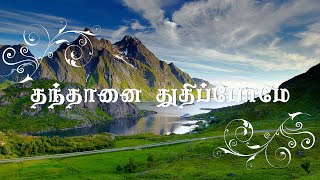 தந்தானை துதிப்போமே